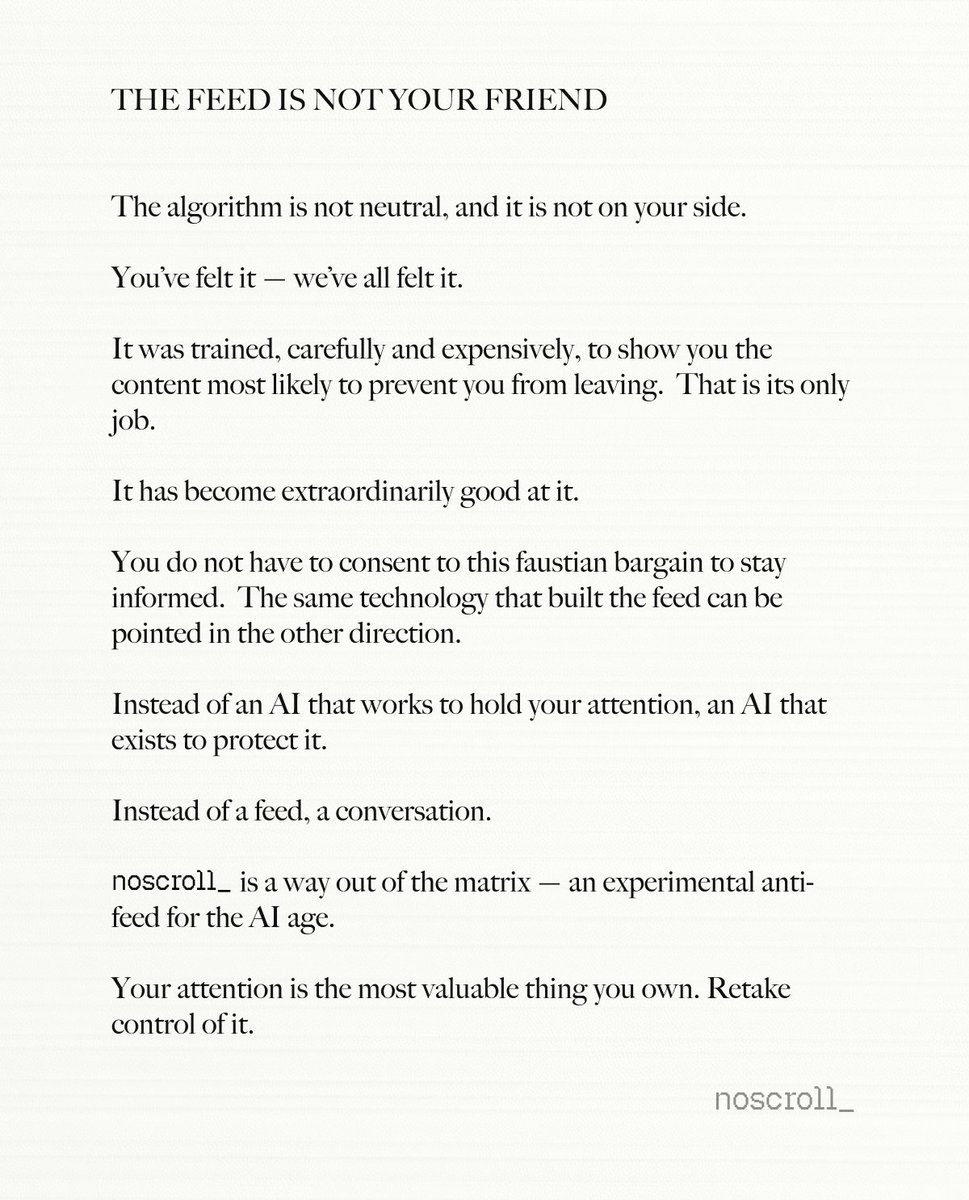 THE FEED IS NOT YOUR FRIEND

The algorithm is not neutral, and it is not on your side.

You've felt it — we've all felt it.

It was trained, carefully and expensively, to show you the content most likely to prevent you from leaving. That is its only job.

It has become extraordinarily good at it.

You do not have to consent to this faustian bargain to stay informed. The same technology that built the feed can be pointed in the other direction.

Instead of an AI that works to hold your attention, an AI that exists to protect it.

Instead of a feed, a conversation.

noscroll_ is a way out of the matrix — an experimental anti-feed for the AI age.

Your attention is the most valuable thing you own. Retake control of it.

noscroll_